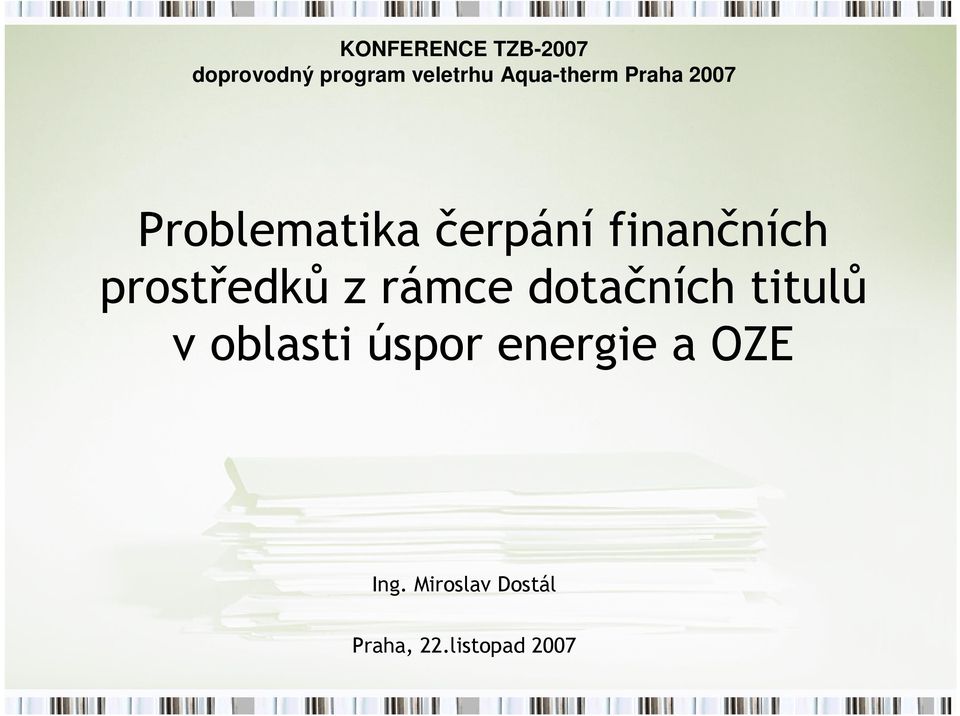 KONFERENCE TZB-2007
doprovodný program veletrhu Aqua-therm Praha 2007

Problematika čerpání finančních prostředků z rámce dotačních titulů v oblasti úspor energie a OZE

Ing. Miroslav Dostál

Praha, 22.listopad 2007